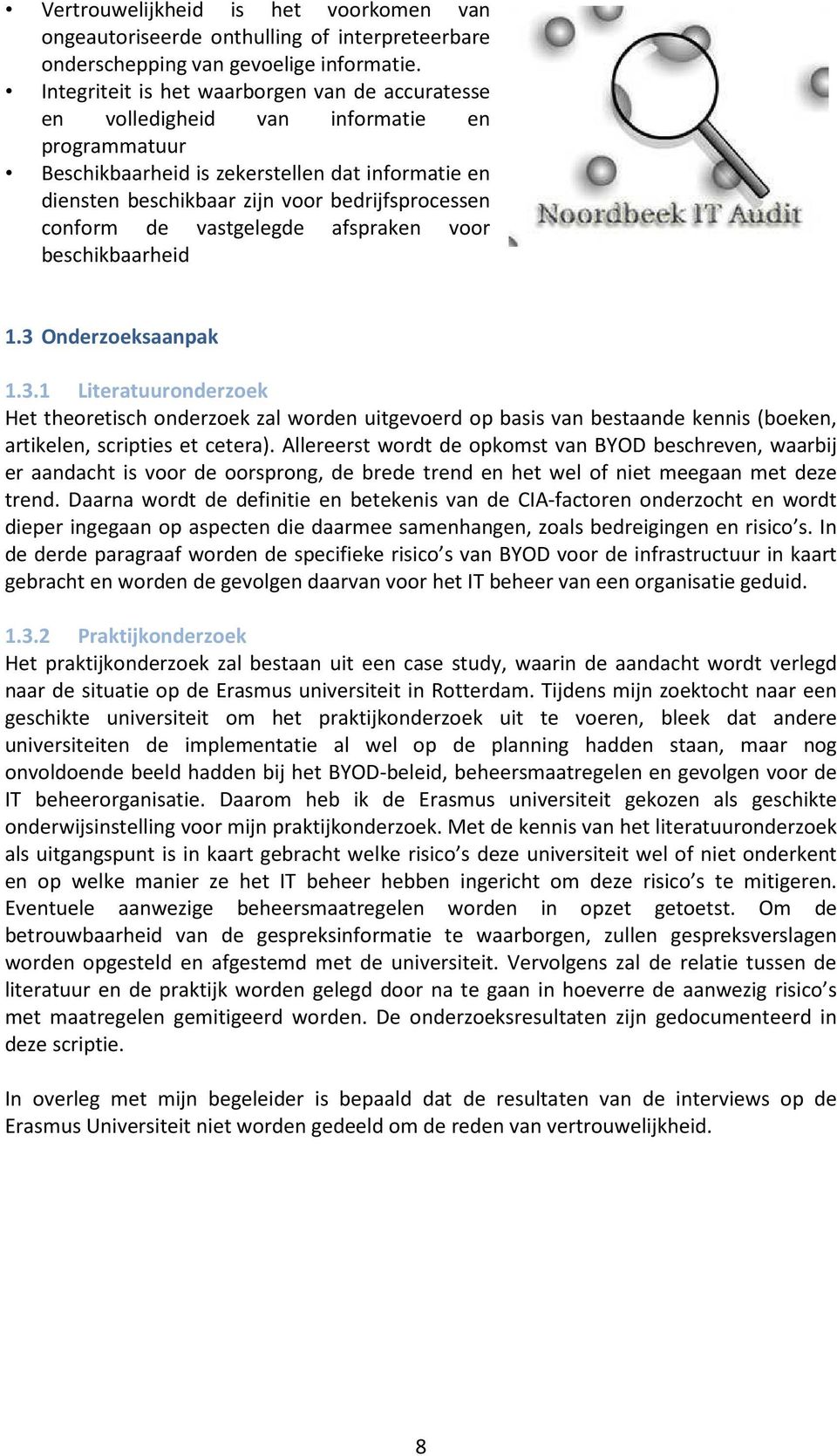 • Vertrouwelijkheid is het voorkomen van ongeautoriseerde onthulling of interpreteerbare onderschepping van gevoelige informatie.
• Integriteit is het waarborgen van de accuratesse en volledigheid van informatie en programmatuur
• Beschikbaarheid is zekerstellen dat informatie en diensten beschikbaar zijn voor bedrijfsprocessen conform de vastgelegde afspraken voor beschikbaarheid

Noordbeek IT Audit

1.3 Onderzoeksaanpak

1.3.1 Literatuuronderzoek
Het theoretisch onderzoek zal worden uitgevoerd op basis van bestaande kennis (boeken, artikelen, scripties et cetera). Allereerst wordt de opkomst van BYOD beschreven, waarbij er aandacht is voor de oorsprong, de brede trend en het wel of niet meegaan met deze trend. Daarna wordt de definitie en betekenis van de CIA-factoren onderzocht en wordt dieper ingegaan op aspecten die daarmee samenhangen, zoals bedreigingen en risico s. In de derde paragraaf worden de specifieke risico s van BYOD voor de infrastructuur in kaart gebracht en worden de gevolgen daarvan voor het IT beheer van een organisatie geduid.

1.3.2 Praktijkonderzoek
Het praktijkonderzoek zal bestaan uit een case study, waarin de aandacht wordt verlegd naar de situatie op de Erasmus universiteit in Rotterdam. Tijdens mijn zoektocht naar een geschikte universiteit om het praktijkonderzoek uit te voeren, bleek dat andere universiteiten de implementatie al wel op de planning hadden staan, maar nog onvoldoende beeld hadden bij het BYOD-beleid, beheersmaatregelen en gevolgen voor de IT beheerorganisatie. Daarom heb ik de Erasmus universiteit gekozen als geschikte onderwijsinstelling voor mijn praktijkonderzoek. Met de kennis van het literatuuronderzoek als uitgangspunt is in kaart gebracht welke risico s deze universiteit wel of niet onderkent en op welke manier ze het IT beheer hebben ingericht om deze risico s te mitigeren. Eventuele aanwezige beheersmaatregelen worden in opzet getoetst. Om de betrouwbaarheid van de gespreksinformatie te waarborgen, zullen gespreksverslagen worden opgesteld en afgestemd met de universiteit. Vervolgens zal de relatie tussen de literatuur en de praktijk worden gelegd door na te gaan in hoeverre de aanwezig risico s met maatregelen gemitigeerd worden. De onderzoeksresultaten zijn gedocumenteerd in deze scriptie.

In overleg met mijn begeleider is bepaald dat de resultaten van de interviews op de Erasmus Universiteit niet worden gedeeld om de reden van vertrouwelijkheid.

8